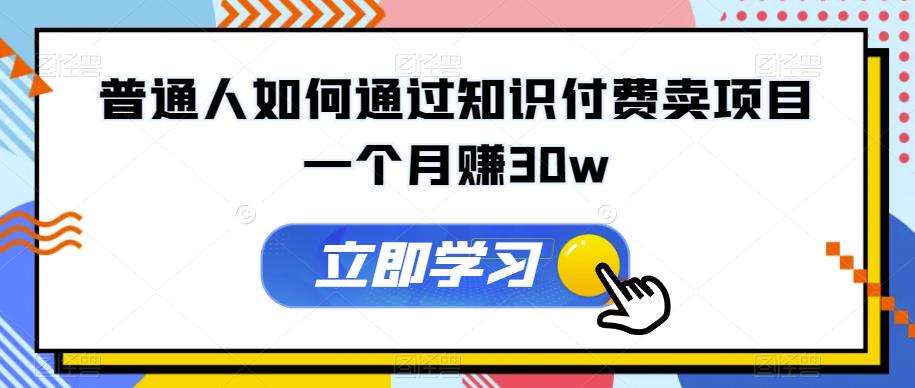 普通人如何通过知识付费卖项目
一个月赚30w

立即学习